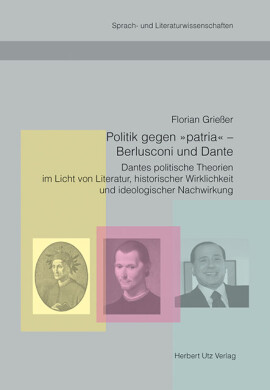 Sprach- und Literaturwissenschaften

Florian Grießer

Politik gegen »patria« – Berlusconi und Dante

Dantes politische Theorien im Licht von Literatur, historischer Wirklichkeit und ideologischer Nachwirkung

Herbert Utz Verlag